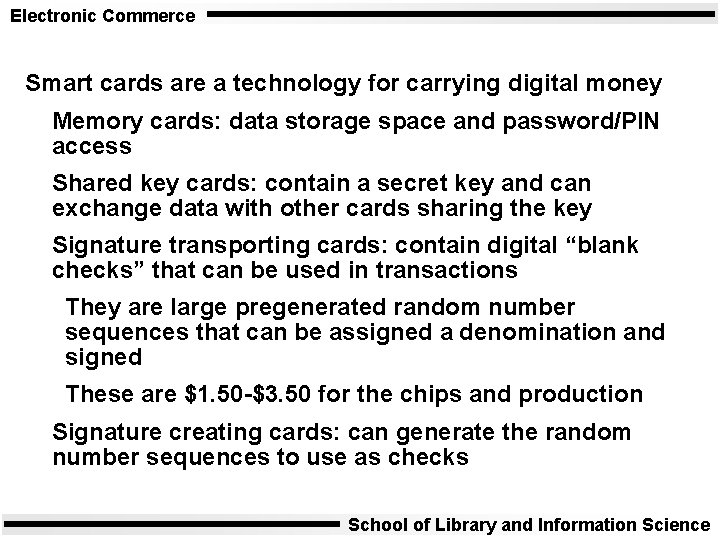 Electronic Commerce

Smart cards are a technology for carrying digital money

Memory cards: data storage space and password/PIN access

Shared key cards: contain a secret key and can exchange data with other cards sharing the key

Signature transporting cards: contain digital “blank checks” that can be used in transactions

They are large pregenerated random number sequences that can be assigned a denomination and signed

These are \$1.50-\$3.50 for the chips and production

Signature creating cards: can generate the random number sequences to use as checks

School of Library and Information Science